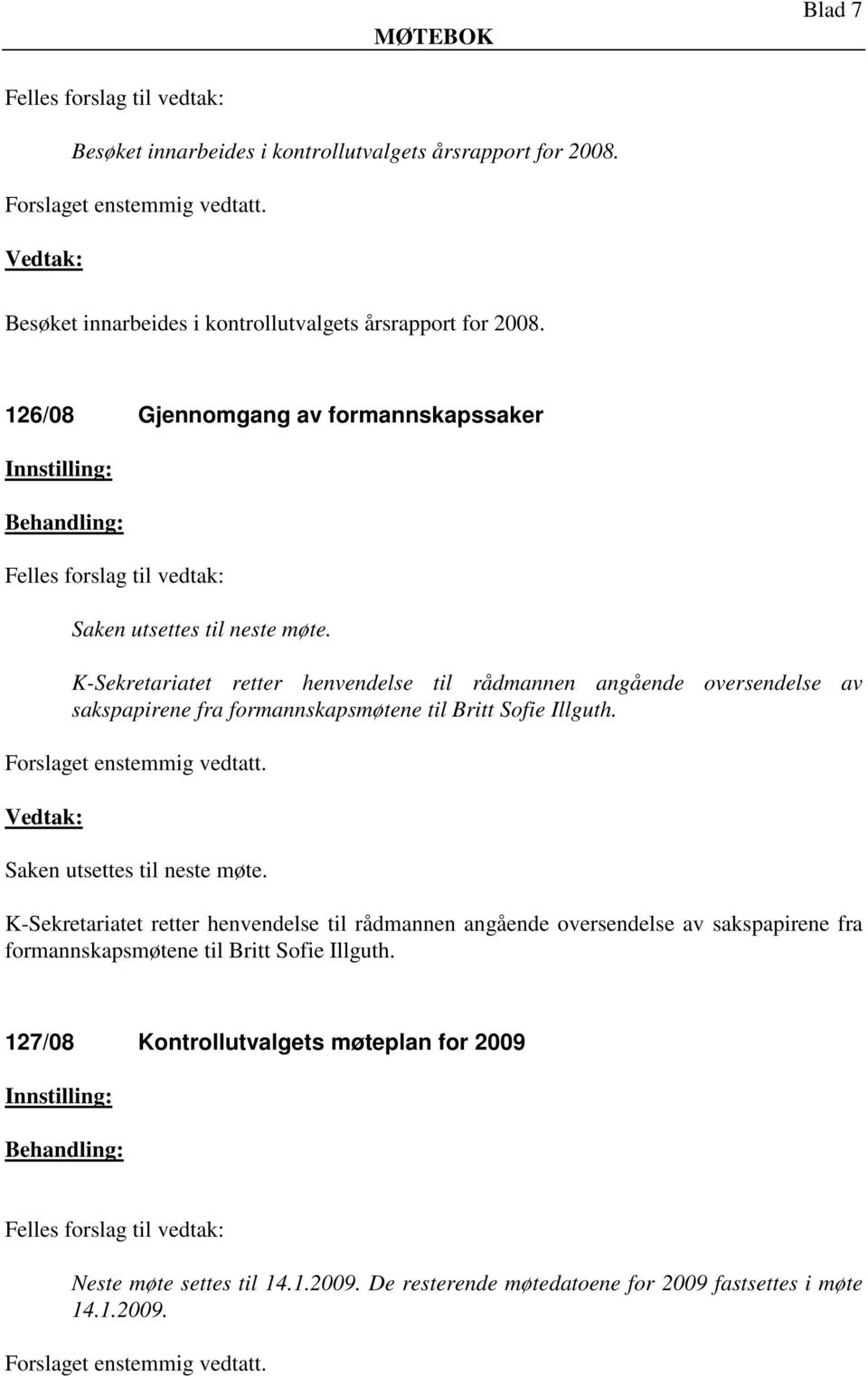 Blad 7

MØTEBOK

Felles forslag til vedtak:

Besøket innarbeides i kontrollutvalgets årsrapport for 2008.

Forslaget enstemmig vedtatt.

Vedtak:

Besøket innarbeides i kontrollutvalgets årsrapport for 2008.

126/08 Gjennomgang av formannskapssaker

Innstilling:

Behandling:

Felles forslag til vedtak:

Saken utsettes til neste møte.

K-Sekretariatet retter henvendelse til rådmannen angående oversendelse av sakspapirene fra formannskapsmøtene til Britt Sofie Illguth.

Forslaget enstemmig vedtatt.

Vedtak:

Saken utsettes til neste møte.

K-Sekretariatet retter henvendelse til rådmannen angående oversendelse av sakspapirene fra formannskapsmøtene til Britt Sofie Illguth.

127/08 Kontrollutvalgets møteplan for 2009

Innstilling:

Behandling:

Felles forslag til vedtak:

Neste møte settes til 14.1.2009. De resterende møtedatoene for 2009 fastsettes i møte 14.1.2009.

Forslaget enstemmig vedtatt.